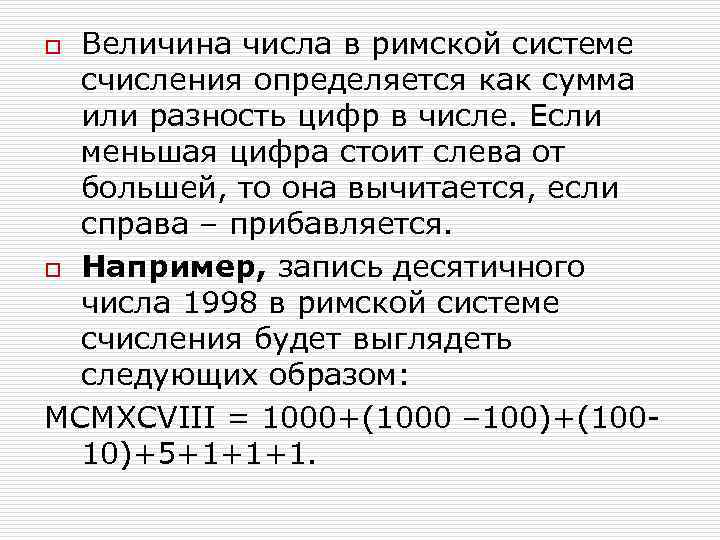 Величина числа в римской системе счисления определяется как сумма или разность цифр в числе. Если меньшая цифра стоит слева от большей, то она вычитается, если справа – прибавляется.

Например, запись десятичного числа 1998 в римской системе счисления будет выглядеть следующих образом:

MCMXCVIII = 1000+(1000 –100)+(100-10)+5+1+1+1.